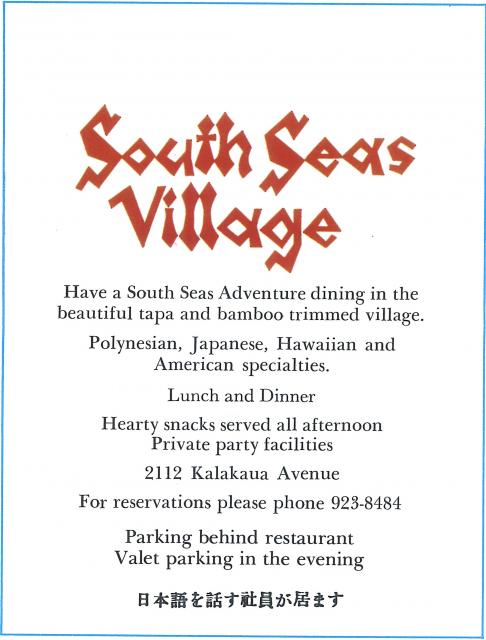 South Seas Village

Have a South Seas Adventure dining in the beautiful tapa and bamboo trimmed village.

Polynesian, Japanese, Hawaiian and American specialties.

Lunch and Dinner

Hearty snacks served all afternoon
Private party facilities

2112 Kalakaua Avenue

For reservations please phone 923-8484

Parking behind restaurant
Valet parking in the evening

日本語を話す社員が居ます